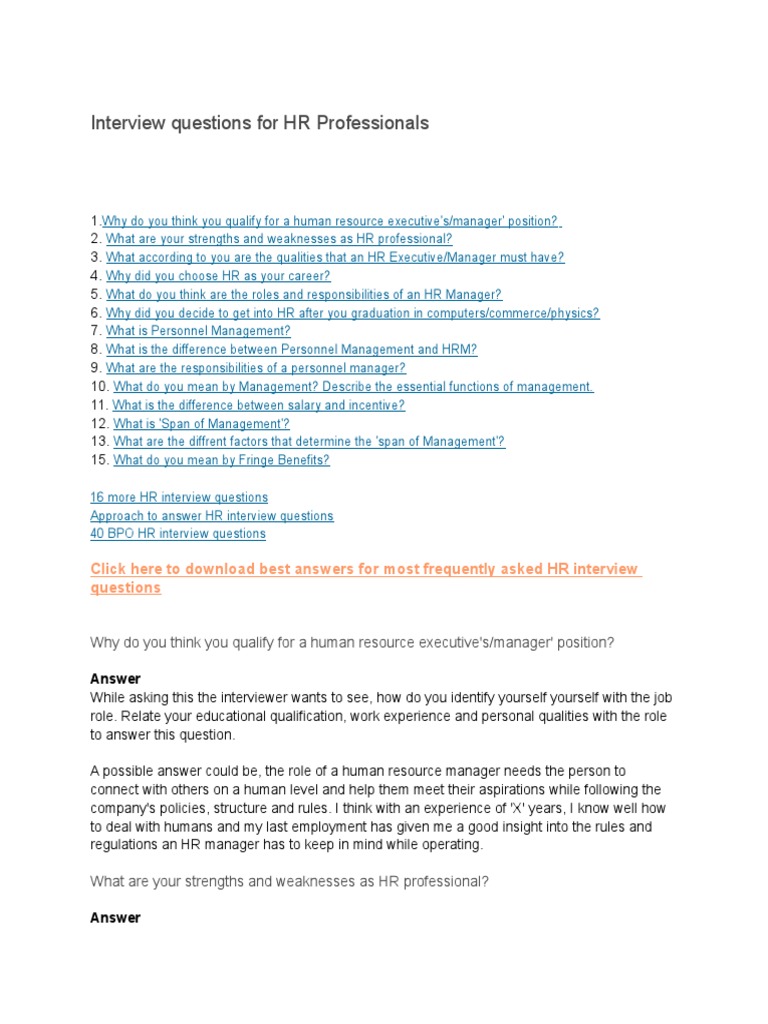 Interview questions for HR Professionals

1.Why do you think you qualify for a human resource executive's/manager' position?
2. What are your strengths and weaknesses as HR professional?
3. What according to you are the qualities that an HR Executive/Manager must have?
4. Why did you choose HR as your career?
5. What do you think are the roles and responsibilities of an HR Manager?
6. Why did you decide to get into HR after you graduation in computers/commerce/physics?
7. What is Personnel Management?
8. What is the difference between Personnel Management and HRM?
9. What are the responsibilities of a personnel manager?
10. What do you mean by Management? Describe the essential functions of management.
11. What is the difference between salary and incentive?
12. What is 'Span of Management'?
13. What are the diffrent factors that determine the 'span of Management'?
15. What do you mean by Fringe Benefits?

16 more HR interview questions
Approach to answer HR interview questions
40 BPO HR interview questions

Click here to download best answers for most frequently asked HR interview questions

Why do you think you qualify for a human resource executive's/manager' position?

Answer
While asking this the interviewer wants to see, how do you identify yourself yourself with the job role. Relate your educational qualification, work experience and personal qualities with the role to answer this question.

A possible answer could be, the role of a human resource manager needs the person to connect with others on a human level and help them meet their aspirations while following the company's policies, structure and rules. I think with an experience of 'X' years, I know well how to deal with humans and my last employment has given me a good insight into the rules and regulations an HR manager has to keep in mind while operating.

What are your strengths and weaknesses as HR professional?

Answer